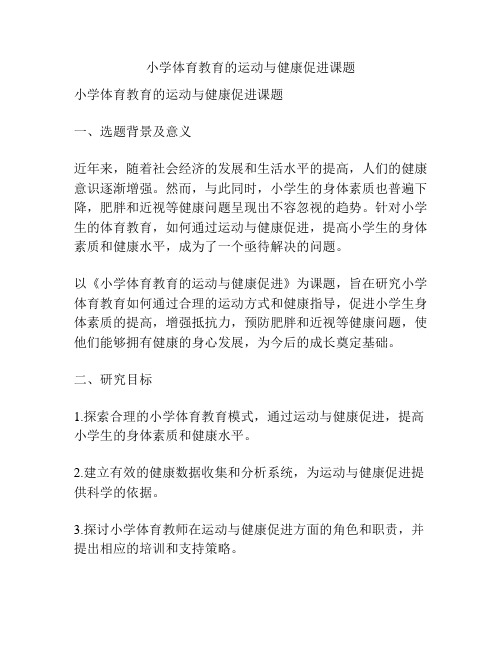 小学体育教育的运动与健康促进课题

小学体育教育的运动与健康促进课题

一、选题背景及意义

近年来，随着社会经济的发展和生活水平的提高，人们的健康意识逐渐增强。然而，与此同时，小学生的身体素质也普遍下降，肥胖和近视等健康问题呈现出不容忽视的趋势。针对小学生的体育教育，如何通过运动与健康促进，提高小学生的身体素质和健康水平，成为了一个亟待解决的问题。

以《小学体育教育的运动与健康促进》为课题，旨在研究小学体育教育如何通过合理的运动方式和健康指导，促进小学生身体素质的提高，增强抵抗力，预防肥胖和近视等健康问题，使他们能够拥有健康的身心发展，为今后的成长奠定基础。

二、研究目标

1.探索合理的小学体育教育模式，通过运动与健康促进，提高小学生的身体素质和健康水平。

2.建立有效的健康数据收集和分析系统，为运动与健康促进提供科学的依据。

3.探讨小学体育教师在运动与健康促进方面的角色和职责，并提出相应的培训和支持策略。